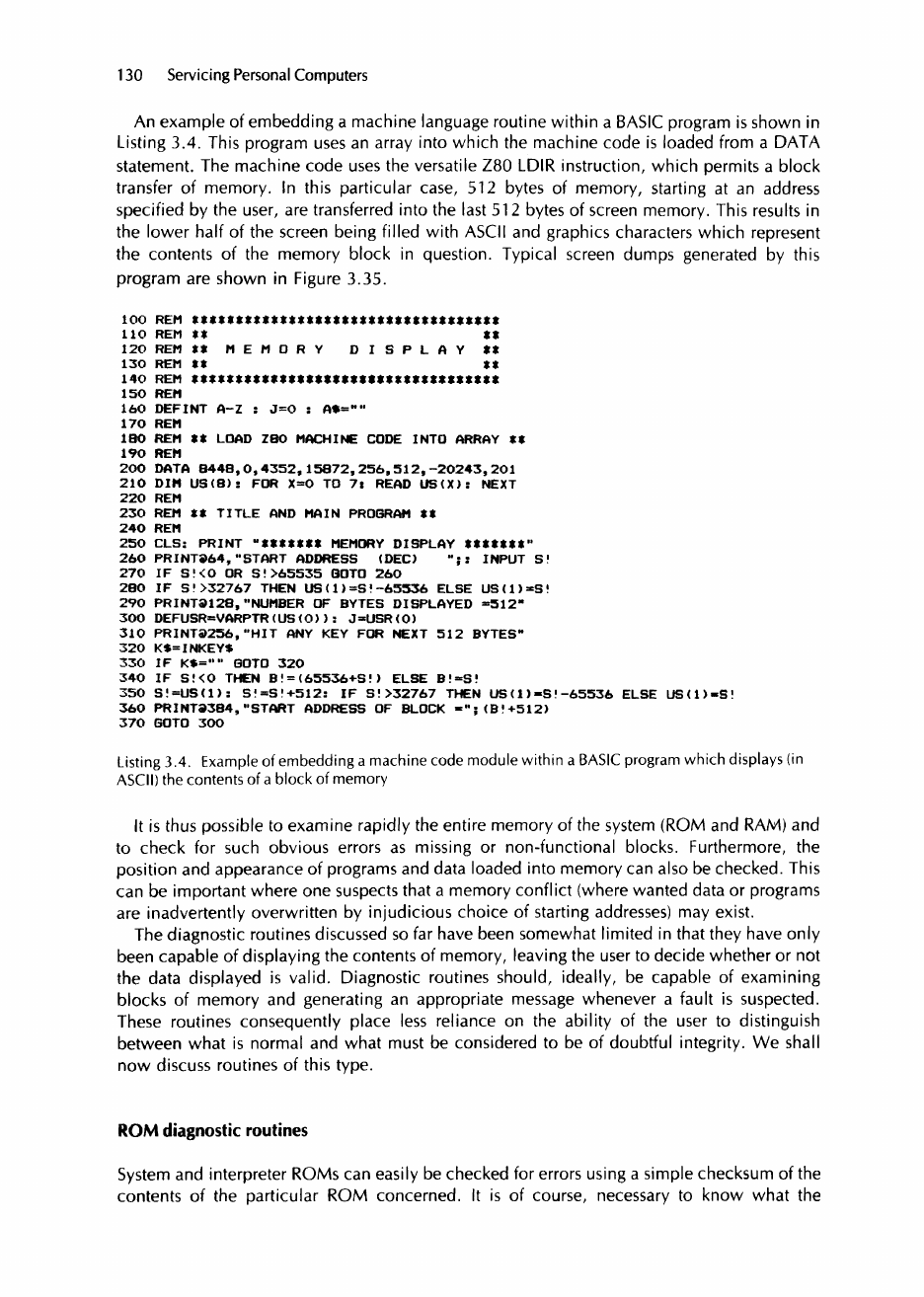 130 Servicing Personal Computers

An example of embedding a machine language routine within a BASIC program is shown in Listing 3.4. This program uses an array into which the machine code is loaded from a DATA statement. The machine code uses the versatile Z80 LDIR instruction, which permits a block transfer of memory. In this particular case, 512 bytes of memory, starting at an address specified by the user, are transferred into the last 512 bytes of screen memory. This results in the lower half of the screen being filled with ASCII and graphics characters which represent the contents of the memory block in question. Typical screen dumps generated by this program are shown in Figure 3.35.

100 REM ***********************************
110 REM **                               **
120 REM **  M E M O R Y    D I S P L A Y  **
130 REM **                               **
140 REM ***********************************
150 REM
160 DEFINT A-Z : J=0 : A$=""
170 REM
180 REM ** LOAD Z80 MACHINE CODE INTO ARRAY **
190 REM
200 DATA 8448,0,4352,15872,256,512,-20243,201
210 DIM US(8): FOR X=0 TO 7: READ US(X): NEXT
220 REM
230 REM ** TITLE AND MAIN PROGRAM **
240 REM
250 CLS: PRINT "******* MEMORY DISPLAY *******"
260 PRINT@64,"START ADDRESS  (DEC)   ";: INPUT S!
270 IF S!<0 OR S!>65535 GOTO 260
280 IF S!>32767 THEN US(1)=S!-65536 ELSE US(1)=S!
290 PRINT@128,"NUMBER OF BYTES DISPLAYED =512"
300 DEFUSR=VARPTR(US(0)): J=USR(0)
310 PRINT@256,"HIT ANY KEY FOR NEXT 512 BYTES"
320 K$=INKEY$
330 IF K$="" GOTO 320
340 IF S!<0 THEN B!=(65536+S!) ELSE B!=S!
350 S!=US(1): S!=S!+512: IF S!>32767 THEN US(1)=S!-65536 ELSE US(1)=S!
360 PRINT@384,"START ADDRESS OF BLOCK =";(B!+512)
370 GOTO 300

Listing 3.4. Example of embedding a machine code module within a BASIC program which displays (in ASCII) the contents of a block of memory

It is thus possible to examine rapidly the entire memory of the system (ROM and RAM) and to check for such obvious errors as missing or non-functional blocks. Furthermore, the position and appearance of programs and data loaded into memory can also be checked. This can be important where one suspects that a memory conflict (where wanted data or programs are inadvertently overwritten by injudicious choice of starting addresses) may exist.

The diagnostic routines discussed so far have been somewhat limited in that they have only been capable of displaying the contents of memory, leaving the user to decide whether or not the data displayed is valid. Diagnostic routines should, ideally, be capable of examining blocks of memory and generating an appropriate message whenever a fault is suspected. These routines consequently place less reliance on the ability of the user to distinguish between what is normal and what must be considered to be of doubtful integrity. We shall now discuss routines of this type.

ROM diagnostic routines

System and interpreter ROMs can easily be checked for errors using a simple checksum of the contents of the particular ROM concerned. It is of course, necessary to know what the